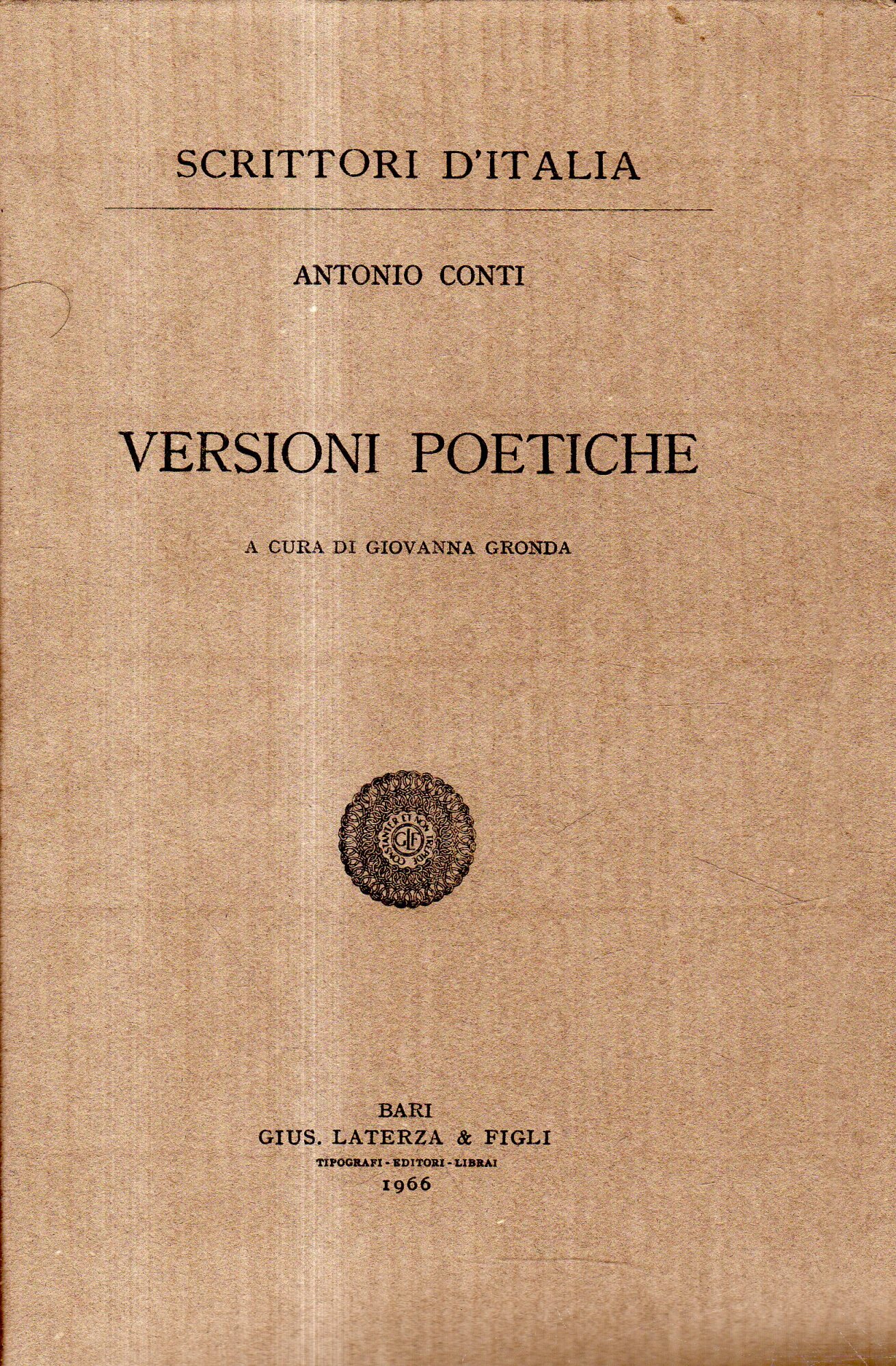 SCRITTORI D'ITALIA

ANTONIO CONTI

VERSIONI POETICHE

A CURA DI GIOVANNA GRONDA

CONSTANTER ET NON TREPIDE GLF

BARI
GIUS. LATERZA & FIGLI
TIPOGRAFI - EDITORI - LIBRAI
1966